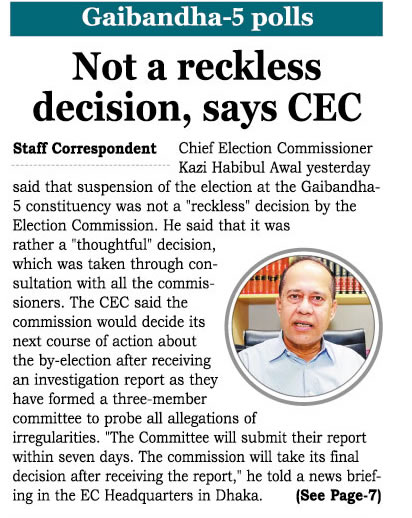 Gaibandha-5 polls

Not a reckless decision, says CEC

Staff Correspondent

Chief Election Commissioner Kazi Habibul Awal yesterday said that suspension of the election at the Gaibandha-5 constituency was not a "reckless" decision by the Election Commission. He said that it was rather a "thoughtful" decision, which was taken through consultation with all the commissioners. The CEC said the commission would decide its next course of action about the by-election after receiving an investigation report as they have formed a three-member committee to probe all allegations of irregularities. "The Committee will submit their report within seven days. The commission will take its final decision after receiving the report," he told a news briefing in the EC Headquarters in Dhaka. (See Page-7)